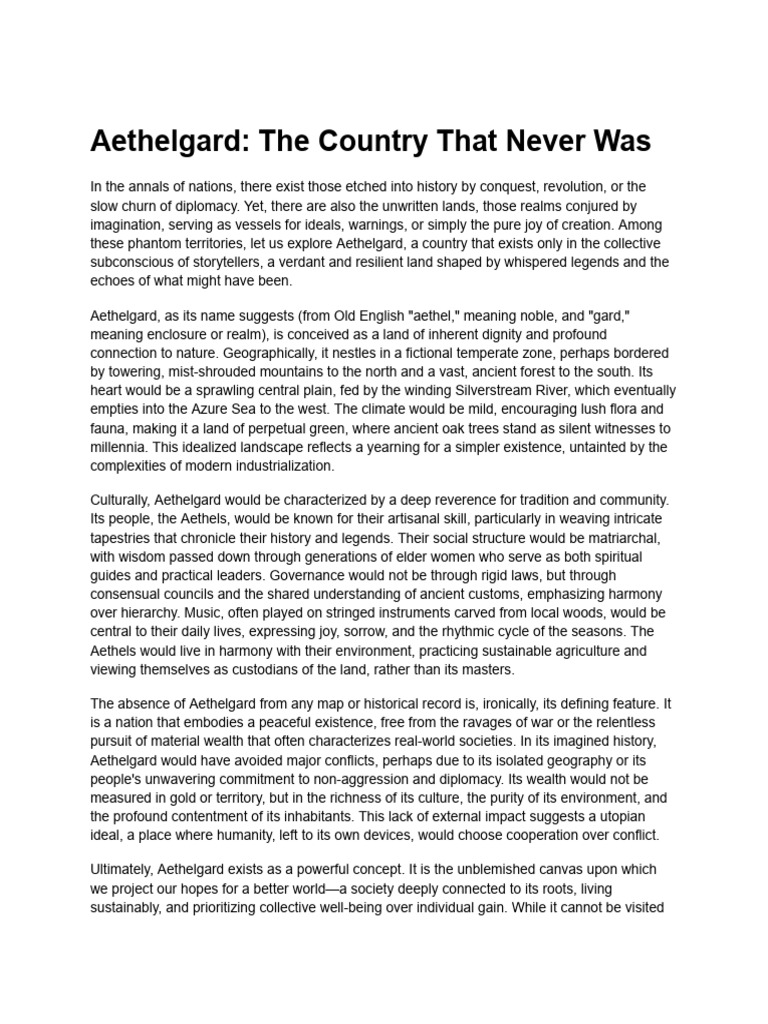 Aethelgard: The Country That Never Was

In the annals of nations, there exist those etched into history by conquest, revolution, or the slow churn of diplomacy. Yet, there are also the unwritten lands, those realms conjured by imagination, serving as vessels for ideals, warnings, or simply the pure joy of creation. Among these phantom territories, let us explore Aethelgard, a country that exists only in the collective subconscious of storytellers, a verdant and resilient land shaped by whispered legends and the echoes of what might have been.

Aethelgard, as its name suggests (from Old English "aethel," meaning noble, and "gard," meaning enclosure or realm), is conceived as a land of inherent dignity and profound connection to nature. Geographically, it nestles in a fictional temperate zone, perhaps bordered by towering, mist-shrouded mountains to the north and a vast, ancient forest to the south. Its heart would be a sprawling central plain, fed by the winding Silverstream River, which eventually empties into the Azure Sea to the west. The climate would be mild, encouraging lush flora and fauna, making it a land of perpetual green, where ancient oak trees stand as silent witnesses to millennia. This idealized landscape reflects a yearning for a simpler existence, untainted by the complexities of modern industrialization.

Culturally, Aethelgard would be characterized by a deep reverence for tradition and community. Its people, the Aethels, would be known for their artisanal skill, particularly in weaving intricate tapestries that chronicle their history and legends. Their social structure would be matriarchal, with wisdom passed down through generations of elder women who serve as both spiritual guides and practical leaders. Governance would not be through rigid laws, but through consensual councils and the shared understanding of ancient customs, emphasizing harmony over hierarchy. Music, often played on stringed instruments carved from local woods, would be central to their daily lives, expressing joy, sorrow, and the rhythmic cycle of the seasons. The Aethels would live in harmony with their environment, practicing sustainable agriculture and viewing themselves as custodians of the land, rather than its masters.

The absence of Aethelgard from any map or historical record is, ironically, its defining feature. It is a nation that embodies a peaceful existence, free from the ravages of war or the relentless pursuit of material wealth that often characterizes real-world societies. In its imagined history, Aethelgard would have avoided major conflicts, perhaps due to its isolated geography or its people's unwavering commitment to non-aggression and diplomacy. Its wealth would not be measured in gold or territory, but in the richness of its culture, the purity of its environment, and the profound contentment of its inhabitants. This lack of external impact suggests a utopian ideal, a place where humanity, left to its own devices, would choose cooperation over conflict.

Ultimately, Aethelgard exists as a powerful concept. It is the unblemished canvas upon which we project our hopes for a better world—a society deeply connected to its roots, living sustainably, and prioritizing collective well-being over individual gain. While it cannot be visited